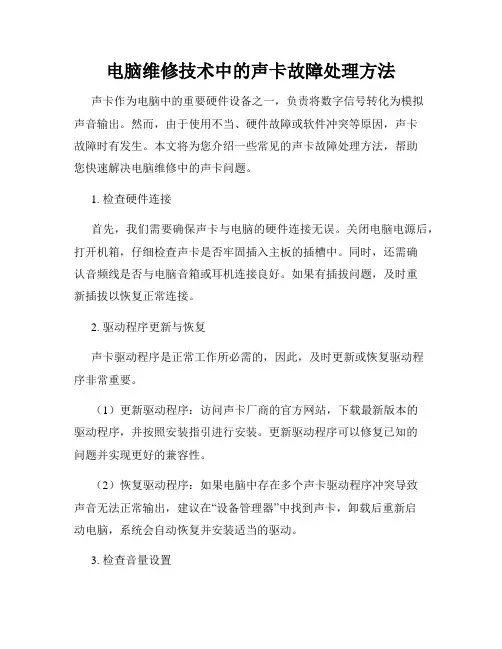 电脑维修技术中的声卡故障处理方法

声卡作为电脑中的重要硬件设备之一，负责将数字信号转化为模拟声音输出。然而，由于使用不当、硬件故障或软件冲突等原因，声卡故障时有发生。本文将为您介绍一些常见的声卡故障处理方法，帮助您快速解决电脑维修中的声卡问题。

1. 检查硬件连接

首先，我们需要确保声卡与电脑的硬件连接无误。关闭电脑电源后，打开机箱，仔细检查声卡是否牢固插入主板的插槽中。同时，还需确认音频线是否与电脑音箱或耳机连接良好。如果有插拔问题，及时重新插拔以恢复正常连接。

2. 驱动程序更新与恢复

声卡驱动程序是正常工作所必需的，因此，及时更新或恢复驱动程序非常重要。

（1）更新驱动程序：访问声卡厂商的官方网站，下载最新版本的驱动程序，并按照安装指引进行安装。更新驱动程序可以修复已知的问题并实现更好的兼容性。

（2）恢复驱动程序：如果电脑中存在多个声卡驱动程序冲突导致声音无法正常输出，建议在“设备管理器”中找到声卡，卸载后重新启动电脑，系统会自动恢复并安装适当的驱动。

3. 检查音量设置